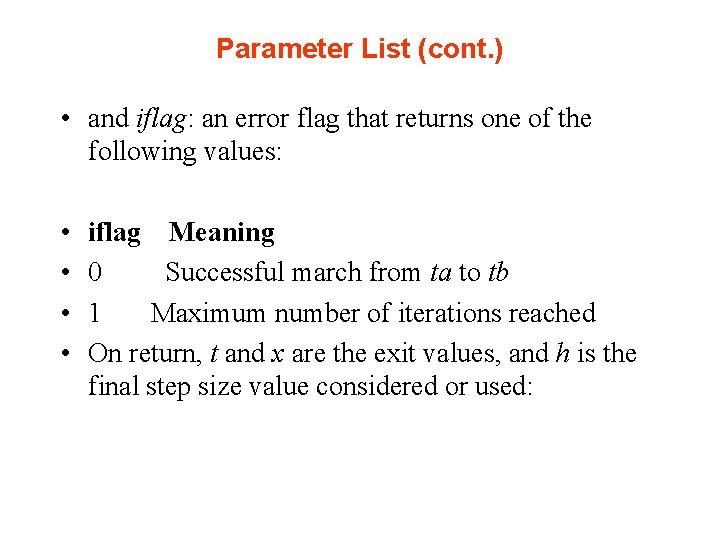 Parameter List (cont.)

• and iflag: an error flag that returns one of the following values:

• iflag Meaning
• 0 Successful march from ta to tb
• 1 Maximum number of iterations reached
• On return, t and x are the exit values, and h is the final step size value considered or used: